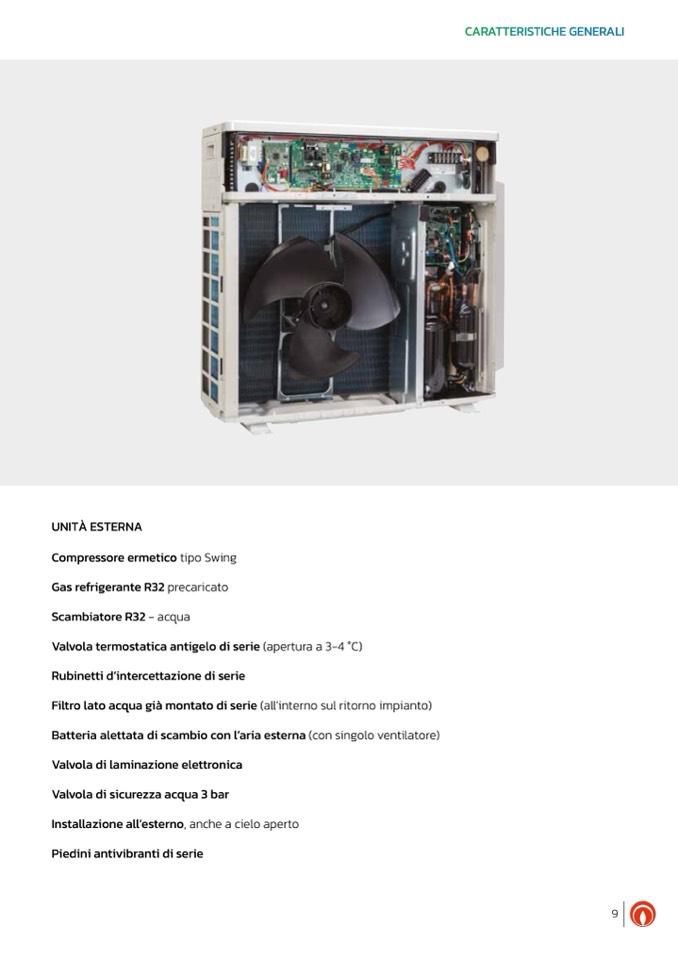 CARATTERISTICHE GENERALI

UNITÀ ESTERNA

Compressore ermetico tipo Swing

Gas refrigerante R32 precaricato

Scambiatore R32 – acqua

Valvola termostatica antigelo di serie (apertura a 3-4 °C)

Rubinetti d'intercettazione di serie

Filtro lato acqua già montato di serie (all'interno sul ritorno impianto)

Batteria alettata di scambio con l'aria esterna (con singolo ventilatore)

Valvola di laminazione elettronica

Valvola di sicurezza acqua 3 bar

Installazione all'esterno, anche a cielo aperto

Piedini antivibranti di serie

9